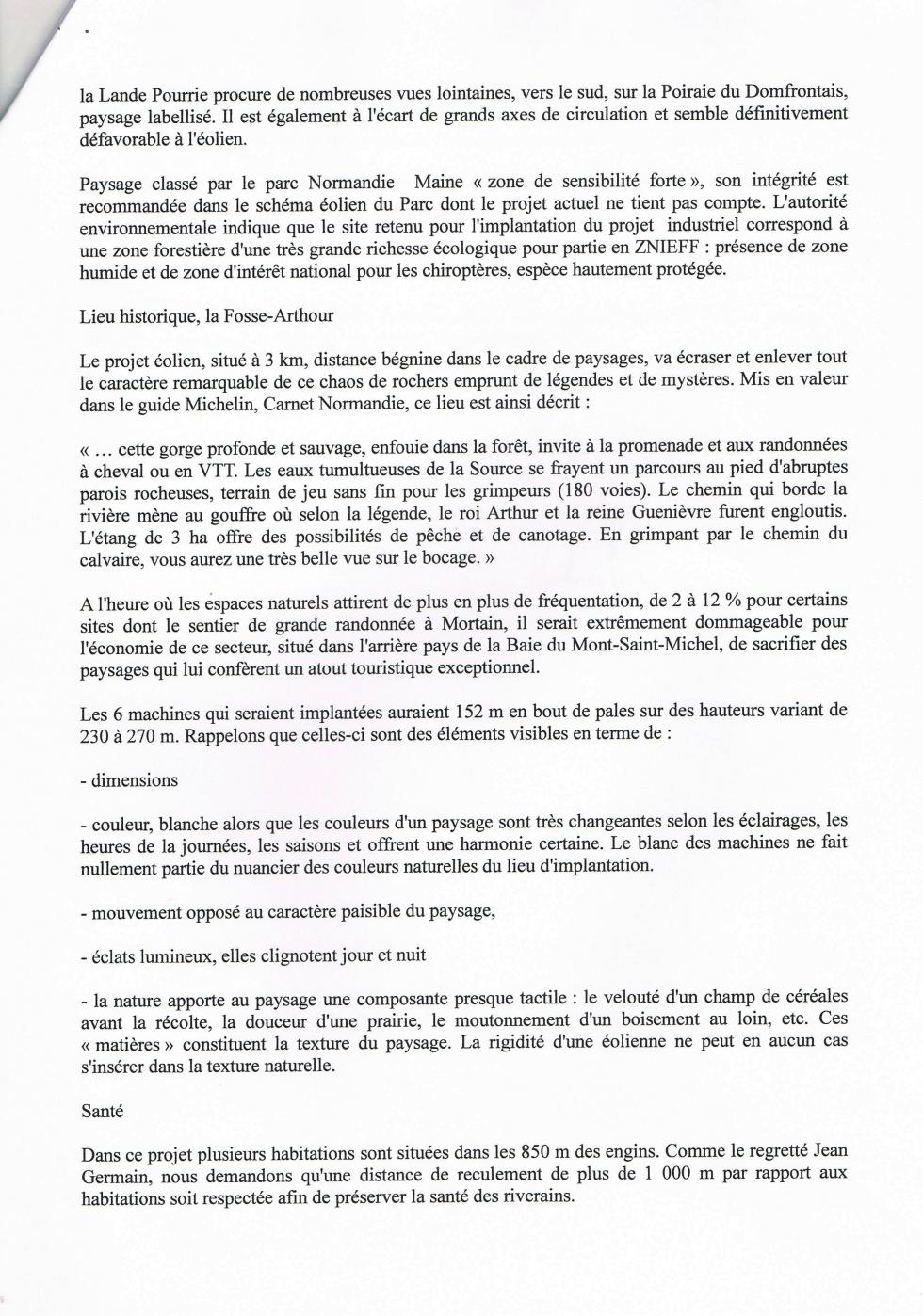 la Lande Pourrie procure de nombreuses vues lointaines, vers le sud, sur la Poiraie du Domfrontais, paysage labellisé. Il est également à l'écart de grands axes de circulation et semble définitivement défavorable à l'éolien.

Paysage classé par le parc Normandie Maine « zone de sensibilité forte », son intégrité est recommandée dans le schéma éolien du Parc dont le projet actuel ne tient pas compte. L'autorité environnementale indique que le site retenu pour l'implantation du projet industriel correspond à une zone forestière d'une très grande richesse écologique pour partie en ZNIEFF : présence de zone humide et de zone d'intérêt national pour les chiroptères, espèce hautement protégée.

Lieu historique, la Fosse-Arthour

Le projet éolien, situé à 3 km, distance bégnine dans le cadre de paysages, va écraser et enlever tout le caractère remarquable de ce chaos de rochers emprunt de légendes et de mystères. Mis en valeur dans le guide Michelin, Carnet Normandie, ce lieu est ainsi décrit :

« ... cette gorge profonde et sauvage, enfouie dans la forêt, invite à la promenade et aux randonnées à cheval ou en VTT. Les eaux tumultueuses de la Source se frayent un parcours au pied d'abruptes parois rocheuses, terrain de jeu sans fin pour les grimpeurs (180 voies). Le chemin qui borde la rivière mène au gouffre où selon la légende, le roi Arthur et la reine Guenièvre furent engloutis. L'étang de 3 ha offre des possibilités de pêche et de canotage. En grimpant par le chemin du calvaire, vous aurez une très belle vue sur le bocage. »

A l'heure où les espaces naturels attirent de plus en plus de fréquentation, de 2 à 12 % pour certains sites dont le sentier de grande randonnée à Mortain, il serait extrêmement dommageable pour l'économie de ce secteur, situé dans l'arrière pays de la Baie du Mont-Saint-Michel, de sacrifier des paysages qui lui confèrent un atout touristique exceptionnel.

Les 6 machines qui seraient implantées auraient 152 m en bout de pales sur des hauteurs variant de 230 à 270 m. Rappelons que celles-ci sont des éléments visibles en terme de :

- dimensions

- couleur, blanche alors que les couleurs d'un paysage sont très changeantes selon les éclairages, les heures de la journées, les saisons et offrent une harmonie certaine. Le blanc des machines ne fait nullement partie du nuancier des couleurs naturelles du lieu d'implantation.

- mouvement opposé au caractère paisible du paysage,

- éclats lumineux, elles clignotent jour et nuit

- la nature apporte au paysage une composante presque tactile : le velouté d'un champ de céréales avant la récolte, la douceur d'une prairie, le moutonnement d'un boisement au loin, etc. Ces « matières » constituent la texture du paysage. La rigidité d'une éolienne ne peut en aucun cas s'insérer dans la texture naturelle.

Santé

Dans ce projet plusieurs habitations sont situées dans les 850 m des engins. Comme le regretté Jean Germain, nous demandons qu'une distance de reculement de plus de 1 000 m par rapport aux habitations soit respectée afin de préserver la santé des riverains.